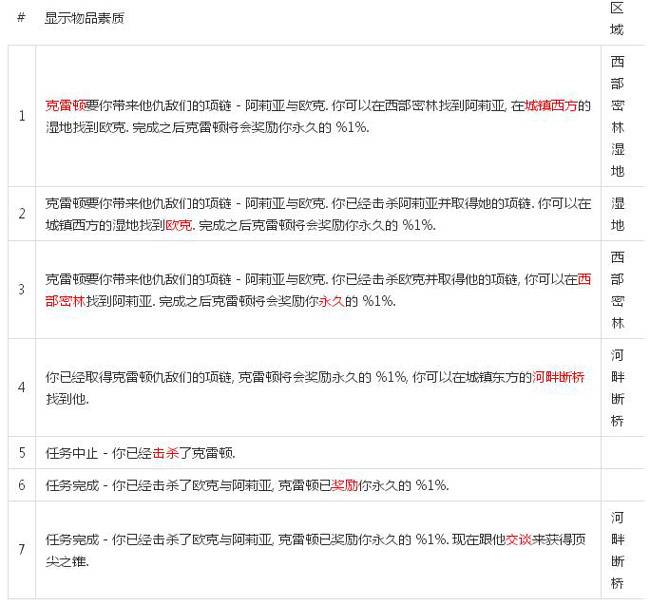 | # | 显示物品素质 | 区域 |
|---|---|---|
| 1 | 克雷顿要你带来他仇敌们的项链 - 阿莉亚与欧克. 你可以在西部密林找到阿莉亚, 在城镇西方的湿地找到欧克. 完成之后克雷顿将会奖励你永久的 %1%. | 西部密林湿地 |
| 2 | 克雷顿要你带来他仇敌们的项链 - 阿莉亚与欧克. 你已经击杀阿莉亚并取得她的项链. 你可以在城镇西方的湿地找到欧克. 完成之后克雷顿将会奖励你永久的 %1%. | 湿地 |
| 3 | 克雷顿要你带来他仇敌们的项链 - 阿莉亚与欧克. 你已经击杀欧克并取得他的项链, 你可以在西部密林找到阿莉亚. 完成之后克雷顿将会奖励你永久的 %1%. | 西部密林 |
| 4 | 你已经取得克雷顿仇敌们的项链, 克雷顿将会奖励永久的 %1%, 你可以在城镇东方的河畔断桥找到他. | 河畔断桥 |
| 5 | 任务中止 - 你已经击杀了克雷顿. | |
| 6 | 任务完成 - 你已经击杀了欧克与阿莉亚, 克雷顿已奖励你永久的 %1%. | |
| 7 | 任务完成 - 你已经击杀了欧克与阿莉亚, 克雷顿已奖励你永久的 %1%. 现在跟他交谈来获得顶尖之锥. | 河畔断桥 |